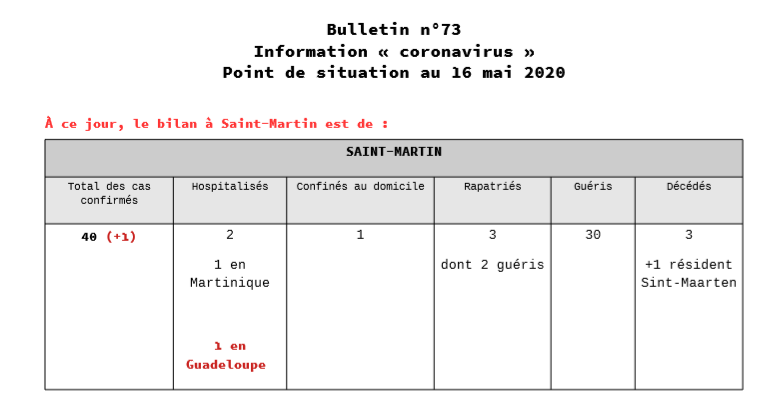 Bulletin n°73
Information « coronavirus »
Point de situation au 16 mai 2020

À ce jour, le bilan à Saint-Martin est de :

| SAINT-MARTIN | | | | | |
|---|---|---|---|---|---|
| Total des cas confirmés | Hospitalisés | Confinés au domicile | Rapatriés | Guéris | Décédés |
| 40 (+1) | 2 1 en Martinique 1 en Guadeloupe | 1 | 3 dont 2 guéris | 30 | 3 +1 résident Sint-Maarten |